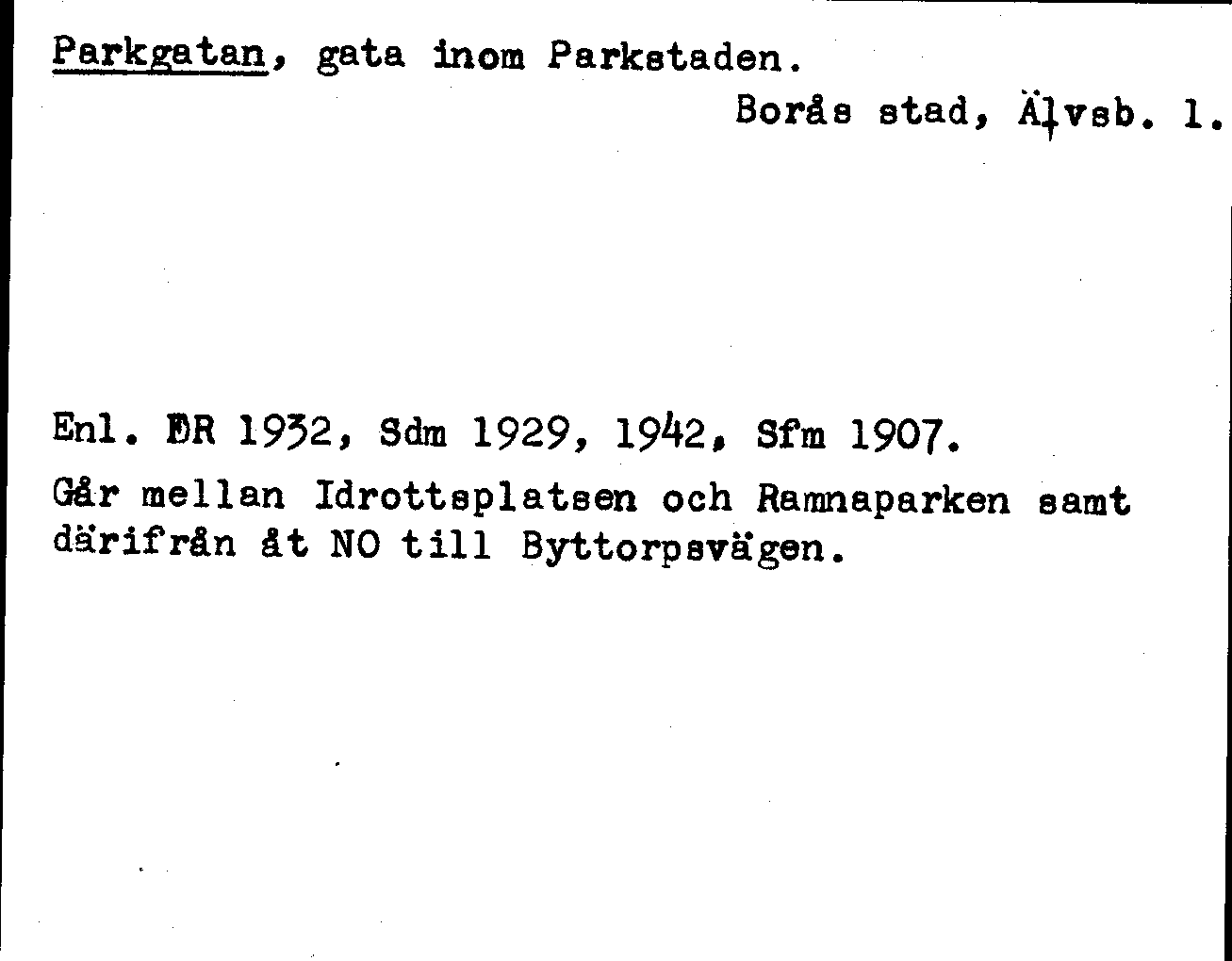 Parkgatan, gata inom Parkstaden.

Borås stad, Älvsb. l.

Enl. BR 1932, Sdm 1929, 1942, Sfm 1907.

Går mellan Idrottsplatsen och Ramnaparken samt därifrån åt NO till Byttorpsvägen.